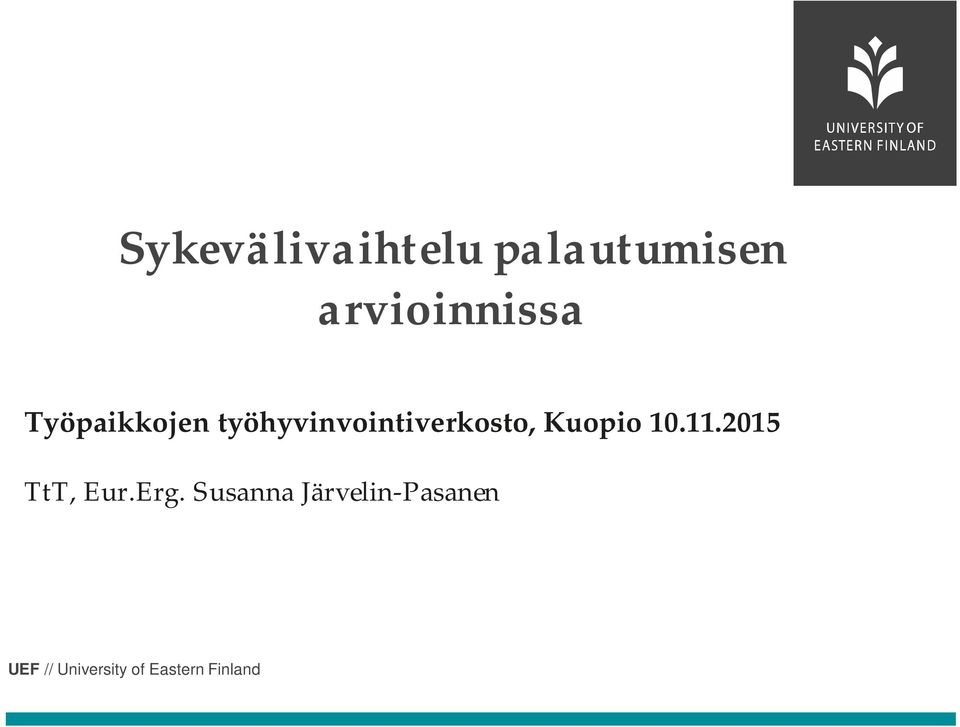 UNIVERSITY OF EASTERN FINLAND

Sykevälivaihtelu palautumisen arvioinnissa

Työpaikkojen työhyvinvointiverkosto, Kuopio 10.11.2015

TtT, Eur.Erg. Susanna Järvelin-Pasanen

UEF // University of Eastern Finland